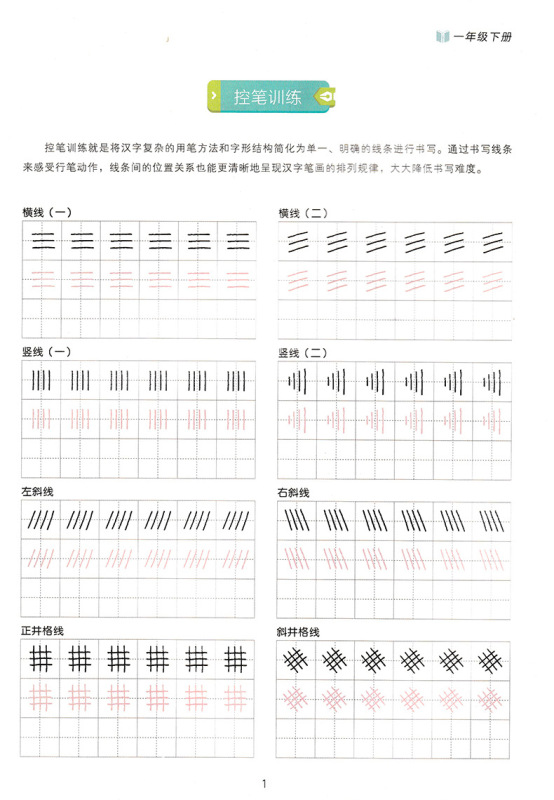 一年级下册

控笔训练

控笔训练就是将汉字复杂的用笔方法和字形结构简化为单一、明确的线条进行书写。通过书写线条来感受行笔动作，线条间的位置关系也能更清晰地呈现汉字笔画的排列规律，大大降低书写难度。

横线（一）

横线（二）

竖线（一）

竖线（二）

左斜线

右斜线

正井格线

斜井格线

1